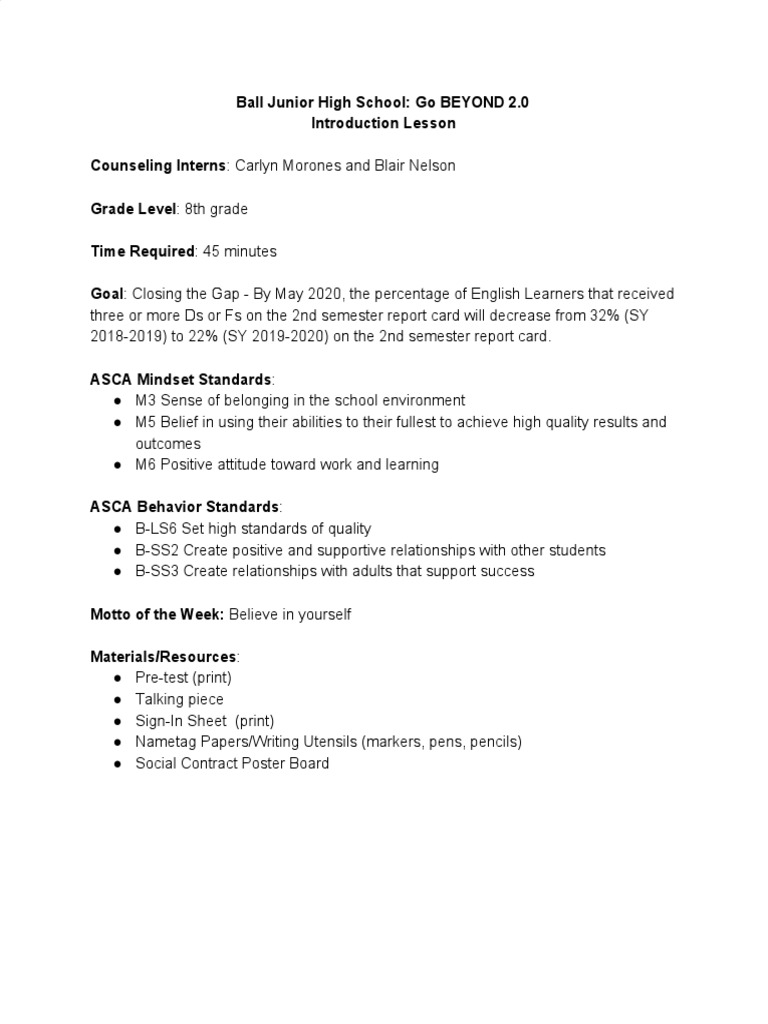 Ball Junior High School: Go BEYOND 2.0
Introduction Lesson

Counseling Interns: Carlyn Morones and Blair Nelson

Grade Level: 8th grade

Time Required: 45 minutes

Goal: Closing the Gap - By May 2020, the percentage of English Learners that received three or more Ds or Fs on the 2nd semester report card will decrease from 32% (SY 2018-2019) to 22% (SY 2019-2020) on the 2nd semester report card.

ASCA Mindset Standards:
● M3 Sense of belonging in the school environment
● M5 Belief in using their abilities to their fullest to achieve high quality results and outcomes
● M6 Positive attitude toward work and learning

ASCA Behavior Standards:
● B-LS6 Set high standards of quality
● B-SS2 Create positive and supportive relationships with other students
● B-SS3 Create relationships with adults that support success

Motto of the Week: Believe in yourself

Materials/Resources:
● Pre-test (print)
● Talking piece
● Sign-In Sheet (print)
● Nametag Papers/Writing Utensils (markers, pens, pencils)
● Social Contract Poster Board